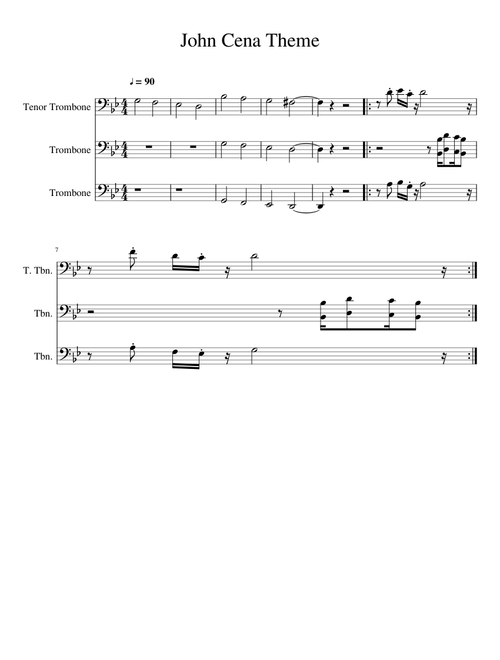 John Cena Theme

♩ = 90

Tenor Trombone

Trombone

Trombone

7

T. Tbn.

Tbn.

Tbn.